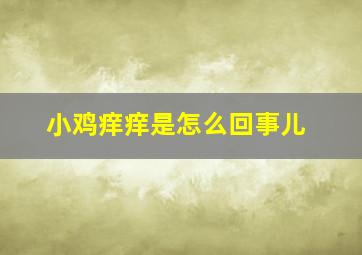 小鸡痒痒是怎么回事儿